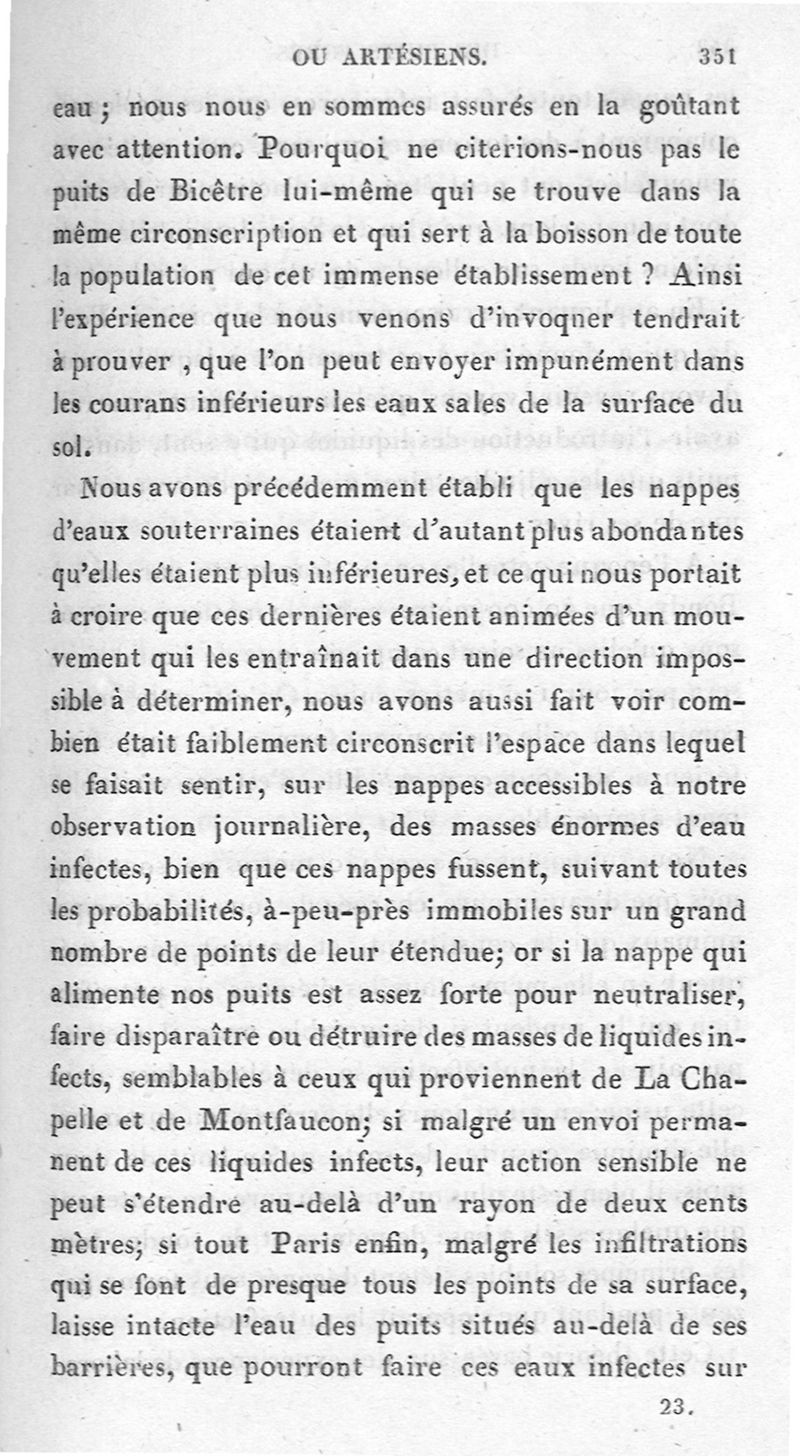 OU ARTÉSIENS. 351

eau ; nous nous en sommes assurés en la goûtant avec attention. Pourquoi ne citerions-nous pas le puits de Bicêtre lui-même qui se trouve dans la même circonscription et qui sert à la boisson de toute la population de cet immense établissement ? Ainsi l'expérience que nous venons d'invoqner tendrait à prouver , que l'on peut envoyer impunément dans les courans inférieurs les eaux sales de la surface du sol.

Nous avons précédemment établi que les nappes d'eaux souterraines étaient d'autant plus abondantes qu'elles étaient plus inférieures, et ce qui nous portait à croire que ces dernières étaient animées d'un mouvement qui les entraînait dans une direction impossible à déterminer, nous avons aussi fait voir combien était faiblement circonscrit l'espace dans lequel se faisait sentir, sur les nappes accessibles à notre observation journalière, des masses énormes d'eau infectes, bien que ces nappes fussent, suivant toutes les probabilités, à-peu-près immobiles sur un grand nombre de points de leur étendue; or si la nappe qui alimente nos puits est assez forte pour neutraliser, faire disparaître ou détruire des masses de liquides infects, semblables à ceux qui proviennent de La Chapelle et de Montfaucon; si malgré un envoi permanent de ces liquides infects, leur action sensible ne peut s'étendre au-delà d'un rayon de deux cents mètres; si tout Paris enfin, malgré les infiltrations qui se font de presque tous les points de sa surface, laisse intacte l'eau des puits situés au-delà de ses barrières, que pourront faire ces eaux infectes sur

23.